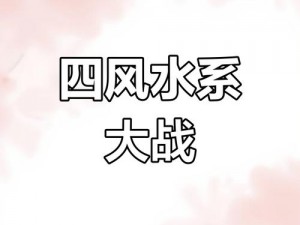 四风水系
大战